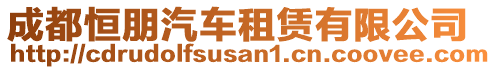 成都恒朋汽车租赁有限公司
http://cdrudolfsusan1.cn.coovee.com